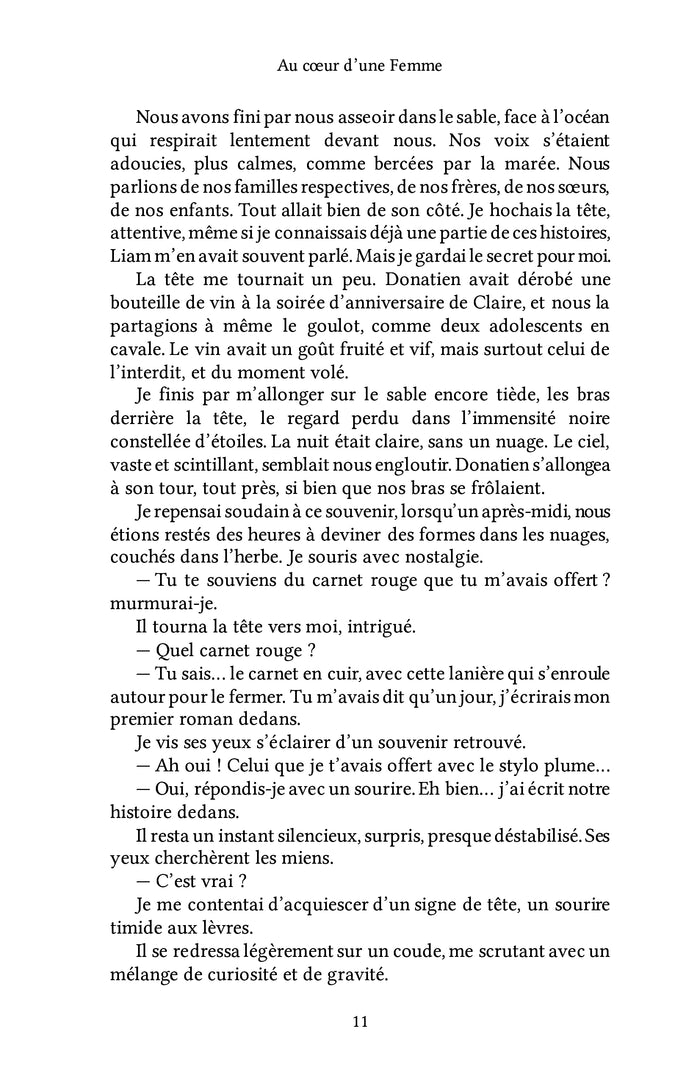 Au cœur d'une Femme

Nous avons fini par nous asseoir dans le sable, face à l'océan qui respirait lentement devant nous. Nos voix s'étaient adoucies, plus calmes, comme bercées par la marée. Nous parlions de nos familles respectives, de nos frères, de nos sœurs, de nos enfants. Tout allait bien de son côté. Je hochais la tête, attentive, même si je connaissais déjà une partie de ces histoires, Liam m'en avait souvent parlé. Mais je gardai le secret pour moi.

La tête me tournait un peu. Donatien avait dérobé une bouteille de vin à la soirée d'anniversaire de Claire, et nous la partagions à même le goulot, comme deux adolescents en cavale. Le vin avait un goût fruité et vif, mais surtout celui de l'interdit, et du moment volé.

Je finis par m'allonger sur le sable encore tiède, les bras derrière la tête, le regard perdu dans l'immensité noire constellée d'étoiles. La nuit était claire, sans un nuage. Le ciel, vaste et scintillant, semblait nous engloutir. Donatien s'allongea à son tour, tout près, si bien que nos bras se frôlaient.

Je repensai soudain à ce souvenir, lorsqu'un après-midi, nous étions restés des heures à deviner des formes dans les nuages, couchés dans l'herbe. Je souris avec nostalgie.

— Tu te souviens du carnet rouge que tu m'avais offert ? murmurai-je.

Il tourna la tête vers moi, intrigué.

— Quel carnet rouge ?

— Tu sais… le carnet en cuir, avec cette lanière qui s'enroule autour pour le fermer. Tu m'avais dit qu'un jour, j'écrirais mon premier roman dedans.

Je vis ses yeux s'éclairer d'un souvenir retrouvé.

— Ah oui ! Celui que je t'avais offert avec le stylo plume…

— Oui, répondis-je avec un sourire. Eh bien… j'ai écrit notre histoire dedans.

Il resta un instant silencieux, surpris, presque déstabilisé. Ses yeux cherchèrent les miens.

— C'est vrai ?

Je me contentai d'acquiescer d'un signe de tête, un sourire timide aux lèvres.

Il se redressa légèrement sur un coude, me scrutant avec un mélange de curiosité et de gravité.

11